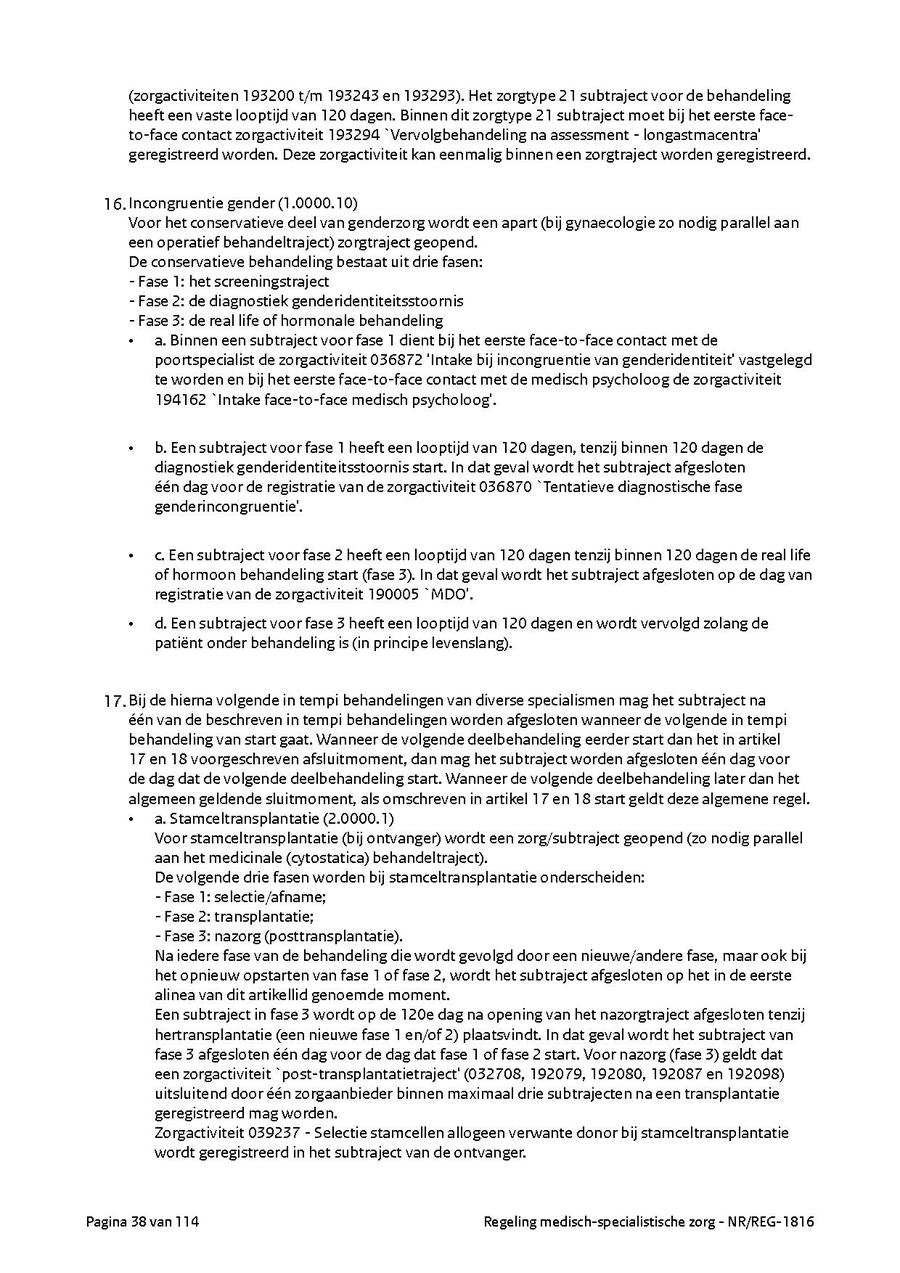 (zorgactiviteiten 193200 t/m 193243 en 193293). Het zorgtype 21 subtraject voor de behandeling heeft een vaste looptijd van 120 dagen. Binnen dit zorgtype 21 subtraject moet bij het eerste face-to-face contact zorgactiviteit 193294 `Vervolgbehandeling na assessment - longastmacentra' geregistreerd worden. Deze zorgactiviteit kan eenmalig binnen een zorgtraject worden geregistreerd.

16. Incongruentie gender (1.0000.10)
Voor het conservatieve deel van genderzorg wordt een apart (bij gynaecologie zo nodig parallel aan een operatief behandeltraject) zorgtraject geopend.
De conservatieve behandeling bestaat uit drie fasen:
- Fase 1: het screeningstraject
- Fase 2: de diagnostiek genderidentiteitsstoornis
- Fase 3: de real life of hormonale behandeling
• a. Binnen een subtraject voor fase 1 dient bij het eerste face-to-face contact met de poortspecialist de zorgactiviteit 036872 'Intake bij incongruentie van genderidentiteit' vastgelegd te worden en bij het eerste face-to-face contact met de medisch psycholoog de zorgactiviteit 194162 `Intake face-to-face medisch psycholoog'.

• b. Een subtraject voor fase 1 heeft een looptijd van 120 dagen, tenzij binnen 120 dagen de diagnostiek genderidentiteitsstoornis start. In dat geval wordt het subtraject afgesloten één dag voor de registratie van de zorgactiviteit 036870 `Tentatieve diagnostische fase genderincongruentie'.

• c. Een subtraject voor fase 2 heeft een looptijd van 120 dagen tenzij binnen 120 dagen de real life of hormoon behandeling start (fase 3). In dat geval wordt het subtraject afgesloten op de dag van registratie van de zorgactiviteit 190005 `MDO'.

• d. Een subtraject voor fase 3 heeft een looptijd van 120 dagen en wordt vervolgd zolang de patiënt onder behandeling is (in principe levenslang).

17. Bij de hierna volgende in tempi behandelingen van diverse specialismen mag het subtraject na één van de beschreven in tempi behandelingen worden afgesloten wanneer de volgende in tempi behandeling van start gaat. Wanneer de volgende deelbehandeling eerder start dan het in artikel 17 en 18 voorgeschreven afsluitmoment, dan mag het subtraject worden afgesloten één dag voor de dag dat de volgende deelbehandeling start. Wanneer de volgende deelbehandeling later dan het algemeen geldende sluitmoment, als omschreven in artikel 17 en 18 start geldt deze algemene regel.
• a. Stamceltransplantatie (2.0000.1)
Voor stamceltransplantatie (bij ontvanger) wordt een zorg/subtraject geopend (zo nodig parallel aan het medicinale (cytostatica) behandeltraject).
De volgende drie fasen worden bij stamceltransplantatie onderscheiden:
- Fase 1: selectie/afname;
- Fase 2: transplantatie;
- Fase 3: nazorg (posttransplantatie).
Na iedere fase van de behandeling die wordt gevolgd door een nieuwe/andere fase, maar ook bij het opnieuw opstarten van fase 1 of fase 2, wordt het subtraject afgesloten op het in de eerste alinea van dit artikellid genoemde moment.
Een subtraject in fase 3 wordt op de 120e dag na opening van het nazorgtraject afgesloten tenzij hertransplantatie (een nieuwe fase 1 en/of 2) plaatsvindt. In dat geval wordt het subtraject van fase 3 afgesloten één dag voor de dag dat fase 1 of fase 2 start. Voor nazorg (fase 3) geldt dat een zorgactiviteit `post-transplantatietraject' (032708, 192079, 192080, 192087 en 192098) uitsluitend door één zorgaanbieder binnen maximaal drie subtrajecten na een transplantatie geregistreerd mag worden.
Zorgactiviteit 039237 - Selectie stamcellen allogeen verwante donor bij stamceltransplantatie wordt geregistreerd in het subtraject van de ontvanger.

Pagina 38 van 114

Regeling medisch-specialistische zorg - NR/REG-1816